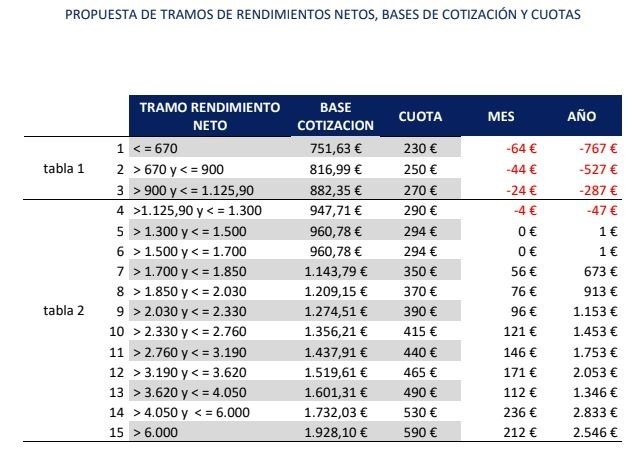 PROPUESTA DE TRAMOS DE RENDIMIENTOS NETOS, BASES DE COTIZACIÓN Y CUOTAS

| | | TRAMO RENDIMIENTO NETO | BASE COTIZACION | CUOTA | MES | AÑO |
|---|---|---|---|---|---|---|
| tabla 1 | 1 | < = 670 | 751,63 € | 230 € | -64 € | -767 € |
| | 2 | > 670 y < = 900 | 816,99 € | 250 € | -44 € | -527 € |
| | 3 | > 900 y < = 1.125,90 | 882,35 € | 270 € | -24 € | -287 € |
| tabla 2 | 4 | >1.125,90 y < = 1.300 | 947,71 € | 290 € | -4 € | -47 € |
| | 5 | > 1.300 y < = 1.500 | 960,78 € | 294 € | 0 € | 1 € |
| | 6 | > 1.500 y < = 1.700 | 960,78 € | 294 € | 0 € | 1 € |
| | 7 | > 1.700 y < = 1.850 | 1.143,79 € | 350 € | 56 € | 673 € |
| | 8 | > 1.850 y < = 2.030 | 1.209,15 € | 370 € | 76 € | 913 € |
| | 9 | > 2.030 y < = 2.330 | 1.274,51 € | 390 € | 96 € | 1.153 € |
| | 10 | > 2.330 y < = 2.760 | 1.356,21 € | 415 € | 121 € | 1.453 € |
| | 11 | > 2.760 y < = 3.190 | 1.437,91 € | 440 € | 146 € | 1.753 € |
| | 12 | > 3.190 y < = 3.620 | 1.519,61 € | 465 € | 171 € | 2.053 € |
| | 13 | > 3.620 y < = 4.050 | 1.601,31 € | 490 € | 112 € | 1.346 € |
| | 14 | > 4.050 y < = 6.000 | 1.732,03 € | 530 € | 236 € | 2.833 € |
| | 15 | > 6.000 | 1.928,10 € | 590 € | 212 € | 2.546 € |